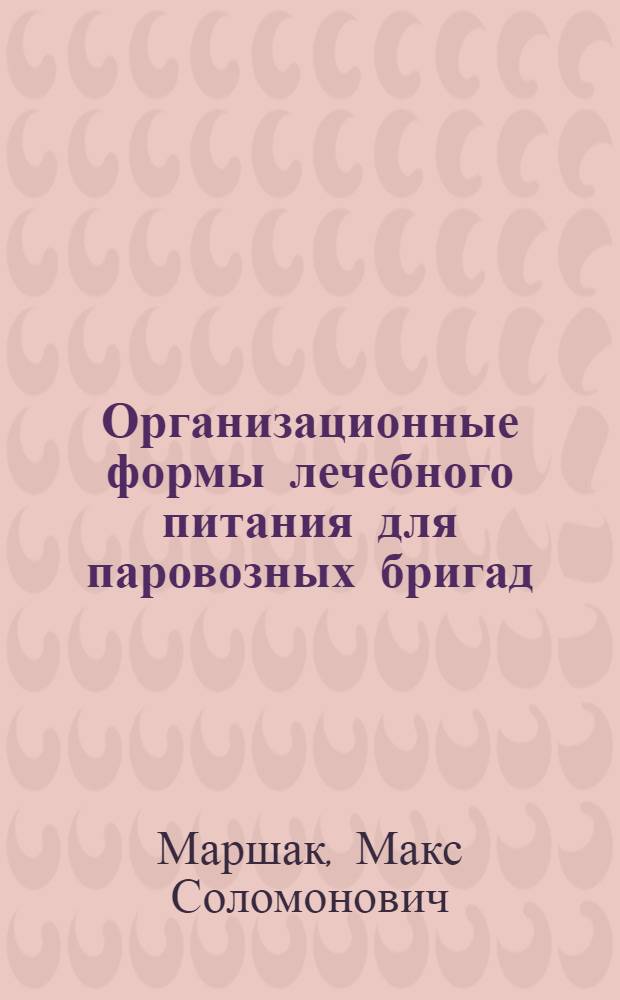 Организационные формы лечебного питания для паровозных бригад

Маршак, Макс Соломонович